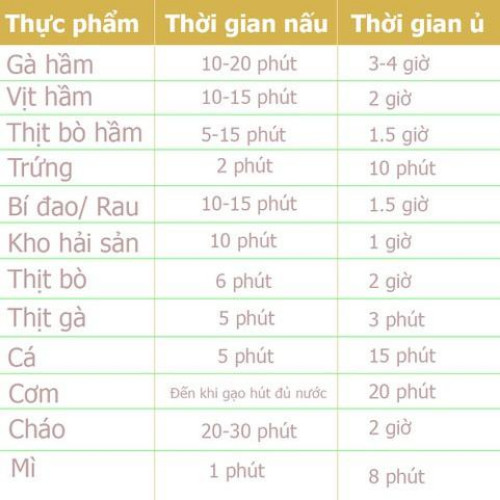 | Thực phẩm | Thời gian nấu | Thời gian ủ |
|---|---|---|
| Gà hầm | 10-20 phút | 3-4 giờ |
| Vịt hầm | 10-15 phút | 2 giờ |
| Thịt bò hầm | 5-15 phút | 1.5 giờ |
| Trứng | 2 phút | 10 phút |
| Bí đao/ Rau | 10-15 phút | 1.5 giờ |
| Kho hải sản | 10 phút | 1 giờ |
| Thịt bò | 6 phút | 2 giờ |
| Thịt gà | 5 phút | 3 phút |
| Cá | 5 phút | 15 phút |
| Cơm | Đến khi gạo hút đủ nước | 20 phút |
| Cháo | 20-30 phút | 2 giờ |
| Mì | 1 phút | 8 phút |